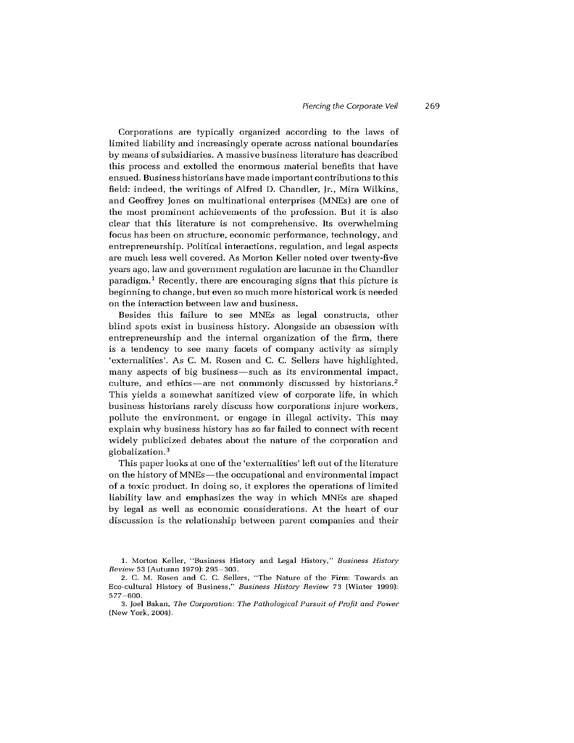 Piercing the Corporate Veil 269

Corporations are typically organized according to the laws of limited liability and increasingly operate across national boundaries by means of subsidiaries. A massive business literature has described this process and extolled the enormous material benefits that have ensued. Business historians have made important contributions to this field: indeed, the writings of Alfred D. Chandler, Jr., Mira Wilkins, and Geoffrey Jones on multinational enterprises (MNEs) are one of the most prominent achievements of the profession. But it is also clear that this literature is not comprehensive. Its overwhelming focus has been on structure, economic performance, technology, and entrepreneurship. Political interactions, regulation, and legal aspects are much less well covered. As Morton Keller noted over twenty-five years ago, law and government regulation are lacunae in the Chandler paradigm.$^{1}$ Recently, there are encouraging signs that this picture is beginning to change, but even so much more historical work is needed on the interaction between law and business.

Besides this failure to see MNEs as legal constructs, other blind spots exist in business history. Alongside an obsession with entrepreneurship and the internal organization of the firm, there is a tendency to see many facets of company activity as simply 'externalities'. As C. M. Rosen and C. C. Sellers have highlighted, many aspects of big business—such as its environmental impact, culture, and ethics—are not commonly discussed by historians.$^{2}$ This yields a somewhat sanitized view of corporate life, in which business historians rarely discuss how corporations injure workers, pollute the environment, or engage in illegal activity. This may explain why business history has so far failed to connect with recent widely publicized debates about the nature of the corporation and globalization.$^{3}$

This paper looks at one of the 'externalities' left out of the literature on the history of MNEs—the occupational and environmental impact of a toxic product. In doing so, it explores the operations of limited liability law and emphasizes the way in which MNEs are shaped by legal as well as economic considerations. At the heart of our discussion is the relationship between parent companies and their

1. Morton Keller, "Business History and Legal History," Business History Review 53 (Autumn 1979): 295–303.
2. C. M. Rosen and C. C. Sellers, "The Nature of the Firm: Towards an Eco-cultural History of Business," Business History Review 73 (Winter 1999): 577–600.
3. Joel Bakan, The Corporation: The Pathological Pursuit of Profit and Power (New York, 2004).